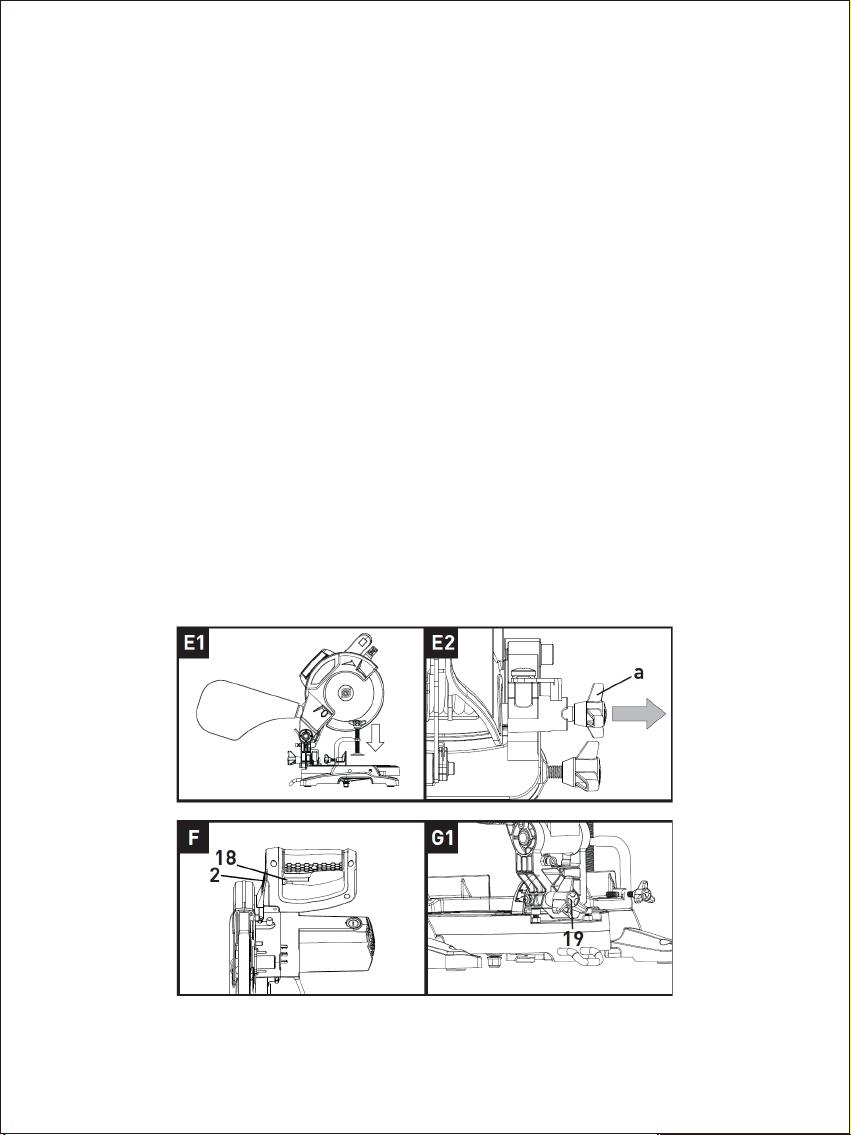 E1

E2

a

F

18

2

G1

19